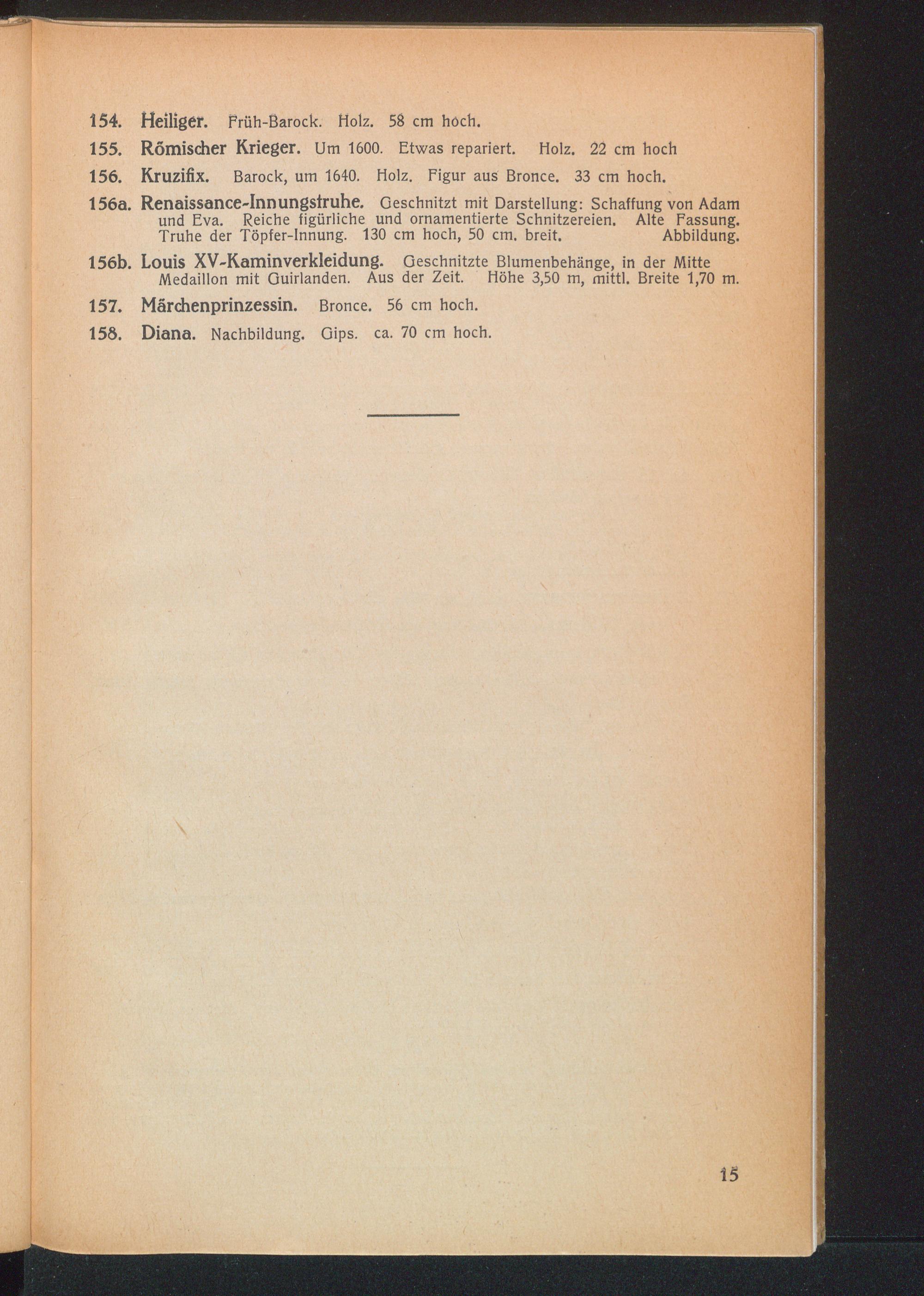 154. Heiliger. Früh-Barock. Holz. 58 cm hoch.

155. Römischer Krieger. Um 1600. Etwas repariert. Holz. 22 cm hoch

156. Kruzifix. Barock, um 1640. Holz. Figur aus Bronce. 33 cm hoch.

156a. Renaissance-Innungstruhe. Geschnitzt mit Darstellung: Schaffung von Adam und Eva. Reiche figürliche und ornamentierte Schnitzereien. Alte Fassung. Truhe der Töpfer-Innung. 130 cm hoch, 50 cm. breit. Abbildung.

156b. Louis XV-Kaminverkleidung. Geschnitzte Blumenbehänge, in der Mitte Medaillon mit Guirlanden. Aus der Zeit. Höhe 3,50 m, mittl. Breite 1,70 m.

157. Märchenprinzessin. Bronce. 56 cm hoch.

158. Diana. Nachbildung. Gips. ca. 70 cm hoch.

15